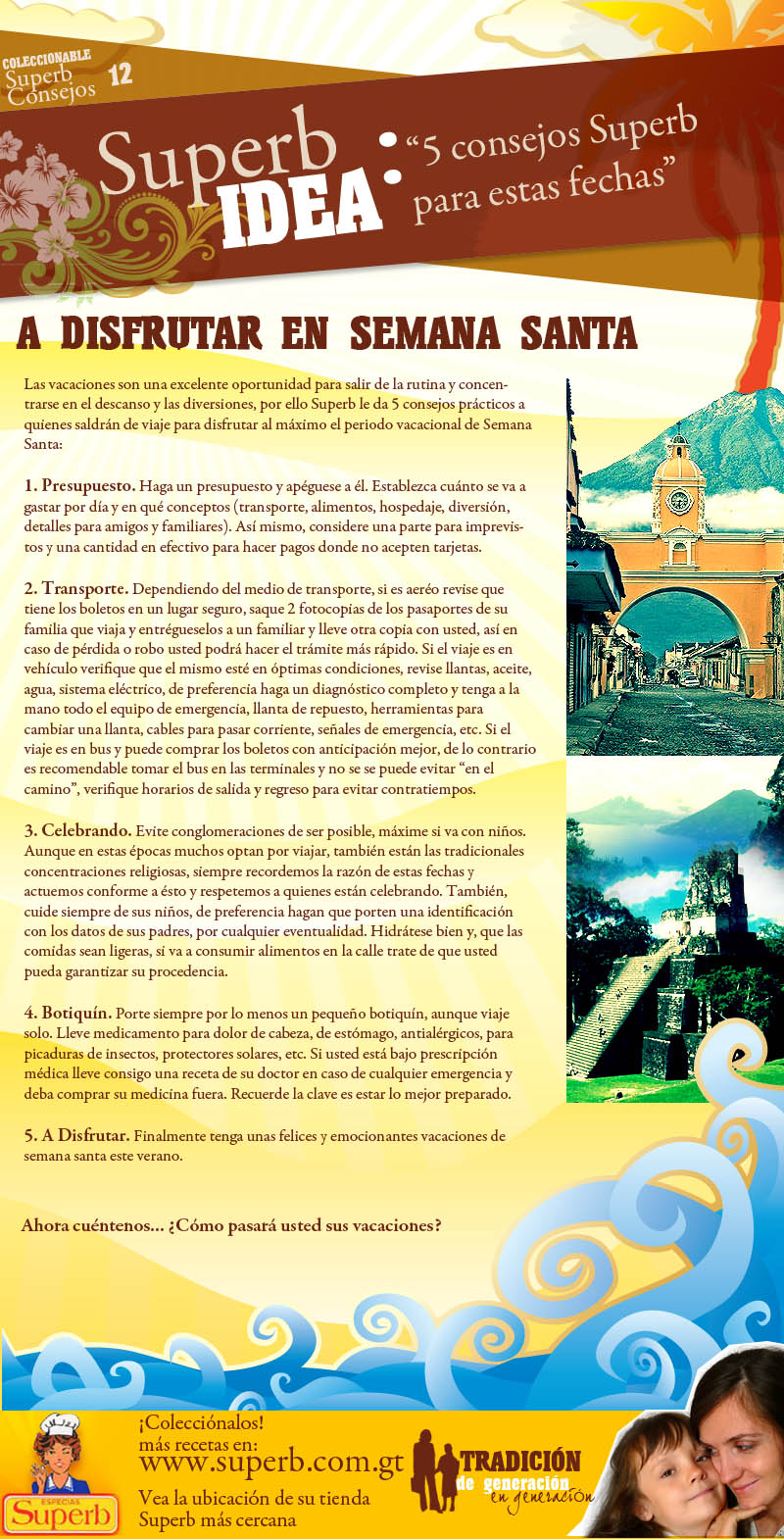 COLECCIONABLE
Superb Consejos 12

Superb IDEA: "5 consejos Superb para estas fechas"

A DISFRUTAR EN SEMANA SANTA

Las vacaciones son una excelente oportunidad para salir de la rutina y concentrarse en el descanso y las diversiones, por ello Superb le da 5 consejos prácticos a quienes saldrán de viaje para disfrutar al máximo el periodo vacacional de Semana Santa:

1. Presupuesto. Haga un presupuesto y apéguese a él. Establezca cuánto se va a gastar por día y en qué conceptos (transporte, alimentos, hospedaje, diversión, detalles para amigos y familiares). Así mismo, considere una parte para imprevistos y una cantidad en efectivo para hacer pagos donde no acepten tarjetas.

2. Transporte. Dependiendo del medio de transporte, si es aeréo revise que tiene los boletos en un lugar seguro, saque 2 fotocopias de los pasaportes de su familia que viaja y entrégueselos a un familiar y lleve otra copia con usted, así en caso de pérdida o robo usted podrá hacer el trámite más rápido. Si el viaje es en vehículo verifique que el mismo esté en óptimas condiciones, revise llantas, aceite, agua, sistema eléctrico, de preferencia haga un diagnóstico completo y tenga a la mano todo el equipo de emergencia, llanta de repuesto, herramientas para cambiar una llanta, cables para pasar corriente, señales de emergencia, etc. Si el viaje es en bus y puede comprar los boletos con anticipación mejor, de lo contrario es recomendable tomar el bus en las terminales y no se se puede evitar "en el camino", verifique horarios de salida y regreso para evitar contratiempos.

3. Celebrando. Evite conglomeraciones de ser posible, máxime si va con niños. Aunque en estas épocas muchos optan por viajar, también están las tradicionales concentraciones religiosas, siempre recordemos la razón de estas fechas y actuemos conforme a ésto y respetemos a quienes están celebrando. También, cuide siempre de sus niños, de preferencia hagan que porten una identificación con los datos de sus padres, por cualquier eventualidad. Hidrátese bien y, que las comidas sean ligeras, si va a consumir alimentos en la calle trate de que usted pueda garantizar su procedencia.

4. Botiquín. Porte siempre por lo menos un pequeño botiquín, aunque viaje solo. Lleve medicamento para dolor de cabeza, de estómago, antialérgicos, para picaduras de insectos, protectores solares, etc. Si usted está bajo prescripción médica lleve consigo una receta de su doctor en caso de cualquier emergencia y deba comprar su medicina fuera. Recuerde la clave es estar lo mejor preparado.

5. A Disfrutar. Finalmente tenga unas felices y emocionantes vacaciones de semana santa este verano.

Ahora cuéntenos... ¿Cómo pasará usted sus vacaciones?

ESPECIAS Superb

¡Colecciónalos!
más recetas en:
www.superb.com.gt
Vea la ubicación de su tienda Superb más cercana

TRADICIÓN de generación en generación